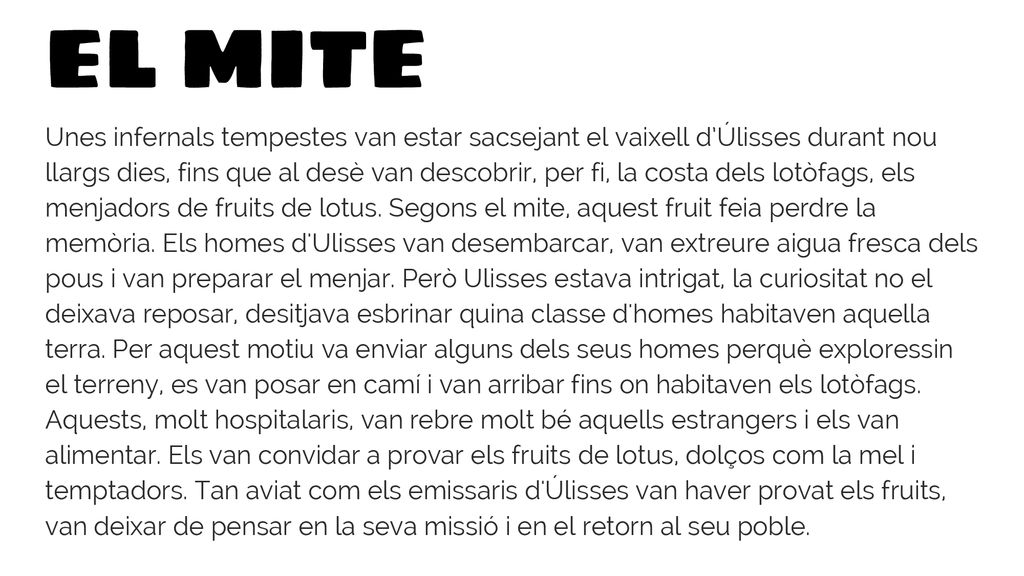 EL MITE

Unes infernals tempestes van estar sacsejant el vaixell d'Úlisses durant nou llargs dies, fins que al desè van descobrir, per fi, la costa dels lotòfags, els menjadors de fruits de lotus. Segons el mite, aquest fruit feia perdre la memòria. Els homes d'Ulisses van desembarcar, van extreure aigua fresca dels pous i van preparar el menjar. Però Ulisses estava intrigat, la curiositat no el deixava reposar, desitjava esbrinar quina classe d'homes habitaven aquella terra. Per aquest motiu va enviar alguns dels seus homes perquè exploressin el terreny, es van posar en camí i van arribar fins on habitaven els lotòfags. Aquests, molt hospitalaris, van rebre molt bé aquells estrangers i els van alimentar. Els van convidar a provar els fruits de lotus, dolços com la mel i temptadors. Tan aviat com els emissaris d'Úlisses van haver provat els fruits, van deixar de pensar en la seva missió i en el retorn al seu poble.